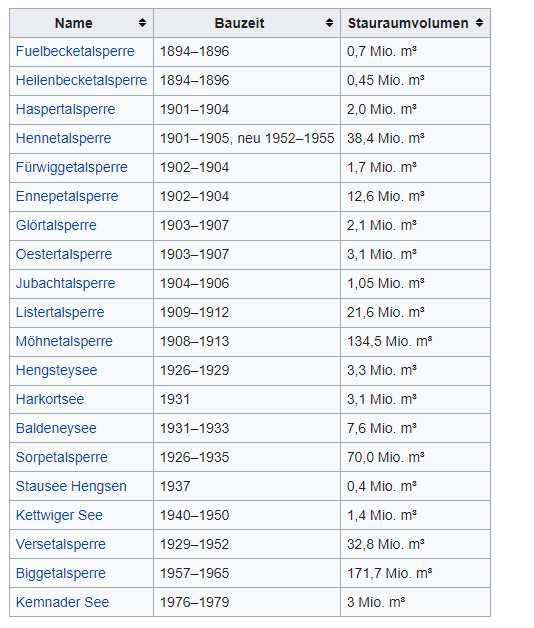 | Name | Bauzeit | Stauraumvolumen |
|---|---|---|
| Fuelbecketalsperre | 1894–1896 | 0,7 Mio. m³ |
| Heilenbecketalsperre | 1894–1896 | 0,45 Mio. m³ |
| Haspertalsperre | 1901–1904 | 2,0 Mio. m³ |
| Hennetalsperre | 1901–1905, neu 1952–1955 | 38,4 Mio. m³ |
| Fürwiggetalsperre | 1902–1904 | 1,7 Mio. m³ |
| Ennepetalsperre | 1902–1904 | 12,6 Mio. m³ |
| Glörtalsperre | 1903–1907 | 2,1 Mio. m³ |
| Oestertalsperre | 1903–1907 | 3,1 Mio. m³ |
| Jubachtalsperre | 1904–1906 | 1,05 Mio. m³ |
| Listertalsperre | 1909–1912 | 21,6 Mio. m³ |
| Möhnetalsperre | 1908–1913 | 134,5 Mio. m³ |
| Hengsteysee | 1926–1929 | 3,3 Mio. m³ |
| Harkortsee | 1931 | 3,1 Mio. m³ |
| Baldeneysee | 1931–1933 | 7,6 Mio. m³ |
| Sorpetalsperre | 1926–1935 | 70,0 Mio. m³ |
| Stausee Hengsen | 1937 | 0,4 Mio. m³ |
| Kettwiger See | 1940–1950 | 1,4 Mio. m³ |
| Versetalsperre | 1929–1952 | 32,8 Mio. m³ |
| Biggetalsperre | 1957–1965 | 171,7 Mio. m³ |
| Kemnader See | 1976–1979 | 3 Mio. m³ |